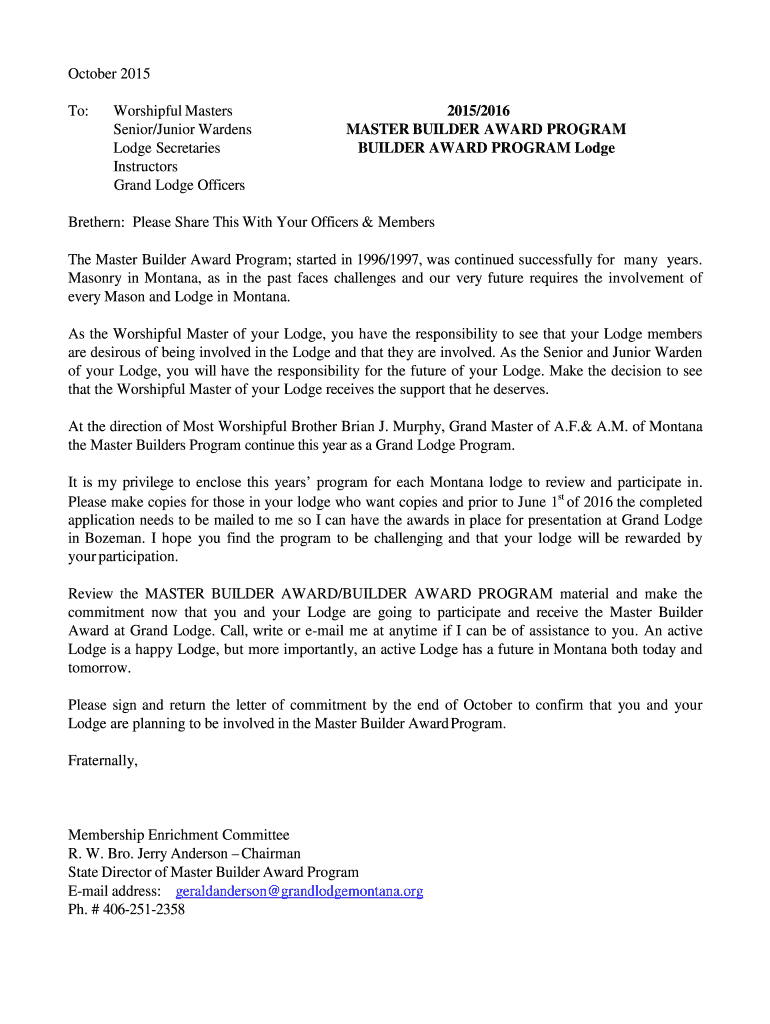 October 2015

To: Worshipful Masters
Senior/Junior Wardens
Lodge Secretaries
Instructors
Grand Lodge Officers

2015/2016
MASTER BUILDER AWARD PROGRAM
BUILDER AWARD PROGRAM Lodge

Brethern: Please Share This With Your Officers & Members

The Master Builder Award Program; started in 1996/1997, was continued successfully for many years. Masonry in Montana, as in the past faces challenges and our very future requires the involvement of every Mason and Lodge in Montana.

As the Worshipful Master of your Lodge, you have the responsibility to see that your Lodge members are desirous of being involved in the Lodge and that they are involved. As the Senior and Junior Warden of your Lodge, you will have the responsibility for the future of your Lodge. Make the decision to see that the Worshipful Master of your Lodge receives the support that he deserves.

At the direction of Most Worshipful Brother Brian J. Murphy, Grand Master of A.F.& A.M. of Montana the Master Builders Program continue this year as a Grand Lodge Program.

It is my privilege to enclose this years' program for each Montana lodge to review and participate in. Please make copies for those in your lodge who want copies and prior to June $1^{st}$ of 2016 the completed application needs to be mailed to me so I can have the awards in place for presentation at Grand Lodge in Bozeman. I hope you find the program to be challenging and that your lodge will be rewarded by your participation.

Review the MASTER BUILDER AWARD/BUILDER AWARD PROGRAM material and make the commitment now that you and your Lodge are going to participate and receive the Master Builder Award at Grand Lodge. Call, write or e-mail me at anytime if I can be of assistance to you. An active Lodge is a happy Lodge, but more importantly, an active Lodge has a future in Montana both today and tomorrow.

Please sign and return the letter of commitment by the end of October to confirm that you and your Lodge are planning to be involved in the Master Builder Award Program.

Fraternally,

Membership Enrichment Committee
R. W. Bro. Jerry Anderson – Chairman
State Director of Master Builder Award Program
E-mail address: geraldanderson@grandlodgemontana.org
Ph. # 406-251-2358